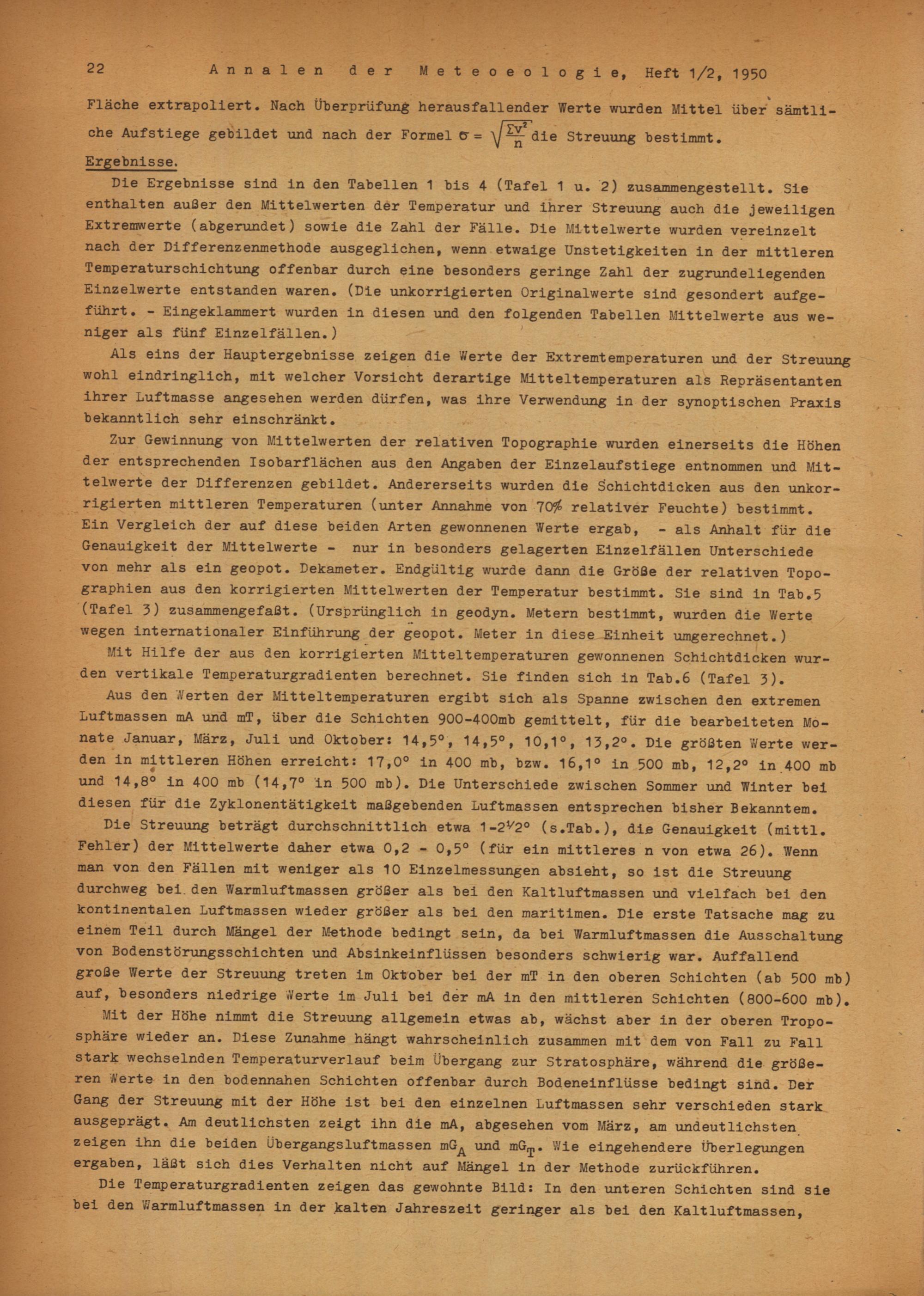 22 Annalen der Meteoeologie, Heft 1/2, 1950

Fläche extrapoliert. Nach Überprüfung herausfallender Werte wurden Mittel über sämtliche Aufstiege gebildet und nach der Formel $\sigma = \sqrt{\frac{\Sigma v^2}{n}}$ die Streuung bestimmt.

Ergebnisse.

Die Ergebnisse sind in den Tabellen 1 bis 4 (Tafel 1 u. 2) zusammengestellt. Sie enthalten außer den Mittelwerten der Temperatur und ihrer Streuung auch die jeweiligen Extremwerte (abgerundet) sowie die Zahl der Fälle. Die Mittelwerte wurden vereinzelt nach der Differenzenmethode ausgeglichen, wenn etwaige Unstetigkeiten in der mittleren Temperaturschichtung offenbar durch eine besonders geringe Zahl der zugrundeliegenden Einzelwerte entstanden waren. (Die unkorrigierten Originalwerte sind gesondert aufgeführt. - Eingeklammert wurden in diesen und den folgenden Tabellen Mittelwerte aus weniger als fünf Einzelfällen.)

Als eins der Hauptergebnisse zeigen die Werte der Extremtemperaturen und der Streuung wohl eindringlich, mit welcher Vorsicht derartige Mitteltemperaturen als Repräsentanten ihrer Luftmasse angesehen werden dürfen, was ihre Verwendung in der synoptischen Praxis bekanntlich sehr einschränkt.

Zur Gewinnung von Mittelwerten der relativen Topographie wurden einerseits die Höhen der entsprechenden Isobarflächen aus den Angaben der Einzelaufstiege entnommen und Mittelwerte der Differenzen gebildet. Andererseits wurden die Schichtdicken aus den unkorrigierten mittleren Temperaturen (unter Annahme von 70% relativer Feuchte) bestimmt. Ein Vergleich der auf diese beiden Arten gewonnenen Werte ergab, - als Anhalt für die Genauigkeit der Mittelwerte - nur in besonders gelagerten Einzelfällen Unterschiede von mehr als ein geopot. Dekameter. Endgültig wurde dann die Größe der relativen Topographien aus den korrigierten Mittelwerten der Temperatur bestimmt. Sie sind in Tab.5 (Tafel 3) zusammengefaßt. (Ursprünglich in geodyn. Metern bestimmt, wurden die Werte wegen internationaler Einführung der geopot. Meter in diese Einheit umgerechnet.)

Mit Hilfe der aus den korrigierten Mitteltemperaturen gewonnenen Schichtdicken wurden vertikale Temperaturgradienten berechnet. Sie finden sich in Tab.6 (Tafel 3).

Aus den Werten der Mitteltemperaturen ergibt sich als Spanne zwischen den extremen Luftmassen mA und mT, über die Schichten 900-400mb gemittelt, für die bearbeiteten Monate Januar, März, Juli und Oktober: 14,5°, 14,5°, 10,1°, 13,2°. Die größten Werte werden in mittleren Höhen erreicht: 17,0° in 400 mb, bzw. 16,1° in 500 mb, 12,2° in 400 mb und 14,8° in 400 mb (14,7° in 500 mb). Die Unterschiede zwischen Sommer und Winter bei diesen für die Zyklonentätigkeit maßgebenden Luftmassen entsprechen bisher Bekanntem.

Die Streuung beträgt durchschnittlich etwa 1-2½° (s.Tab.), die Genauigkeit (mittl. Fehler) der Mittelwerte daher etwa 0,2 - 0,5° (für ein mittleres n von etwa 26). Wenn man von den Fällen mit weniger als 10 Einzelmessungen absieht, so ist die Streuung durchweg bei den Warmluftmassen größer als bei den Kaltluftmassen und vielfach bei den kontinentalen Luftmassen wieder größer als bei den maritimen. Die erste Tatsache mag zu einem Teil durch Mängel der Methode bedingt sein, da bei Warmluftmassen die Ausschaltung von Bodenstörungsschichten und Absinkeinflüssen besonders schwierig war. Auffallend große Werte der Streuung treten im Oktober bei der mT in den oberen Schichten (ab 500 mb) auf, besonders niedrige Werte im Juli bei der mA in den mittleren Schichten (800-600 mb).

Mit der Höhe nimmt die Streuung allgemein etwas ab, wächst aber in der oberen Troposphäre wieder an. Diese Zunahme hängt wahrscheinlich zusammen mit dem von Fall zu Fall stark wechselnden Temperaturverlauf beim Übergang zur Stratosphäre, während die größeren Werte in den bodennahen Schichten offenbar durch Bodeneinflüsse bedingt sind. Der Gang der Streuung mit der Höhe ist bei den einzelnen Luftmassen sehr verschieden stark ausgeprägt. Am deutlichsten zeigt ihn die mA, abgesehen vom März, am undeutlichsten zeigen ihn die beiden Übergangsluftmassen $mG_A$ und $mG_T$. Wie eingehendere Überlegungen ergaben, läßt sich dies Verhalten nicht auf Mängel in der Methode zurückführen.

Die Temperaturgradienten zeigen das gewohnte Bild: In den unteren Schichten sind sie bei den Warmluftmassen in der kalten Jahreszeit geringer als bei den Kaltluftmassen,